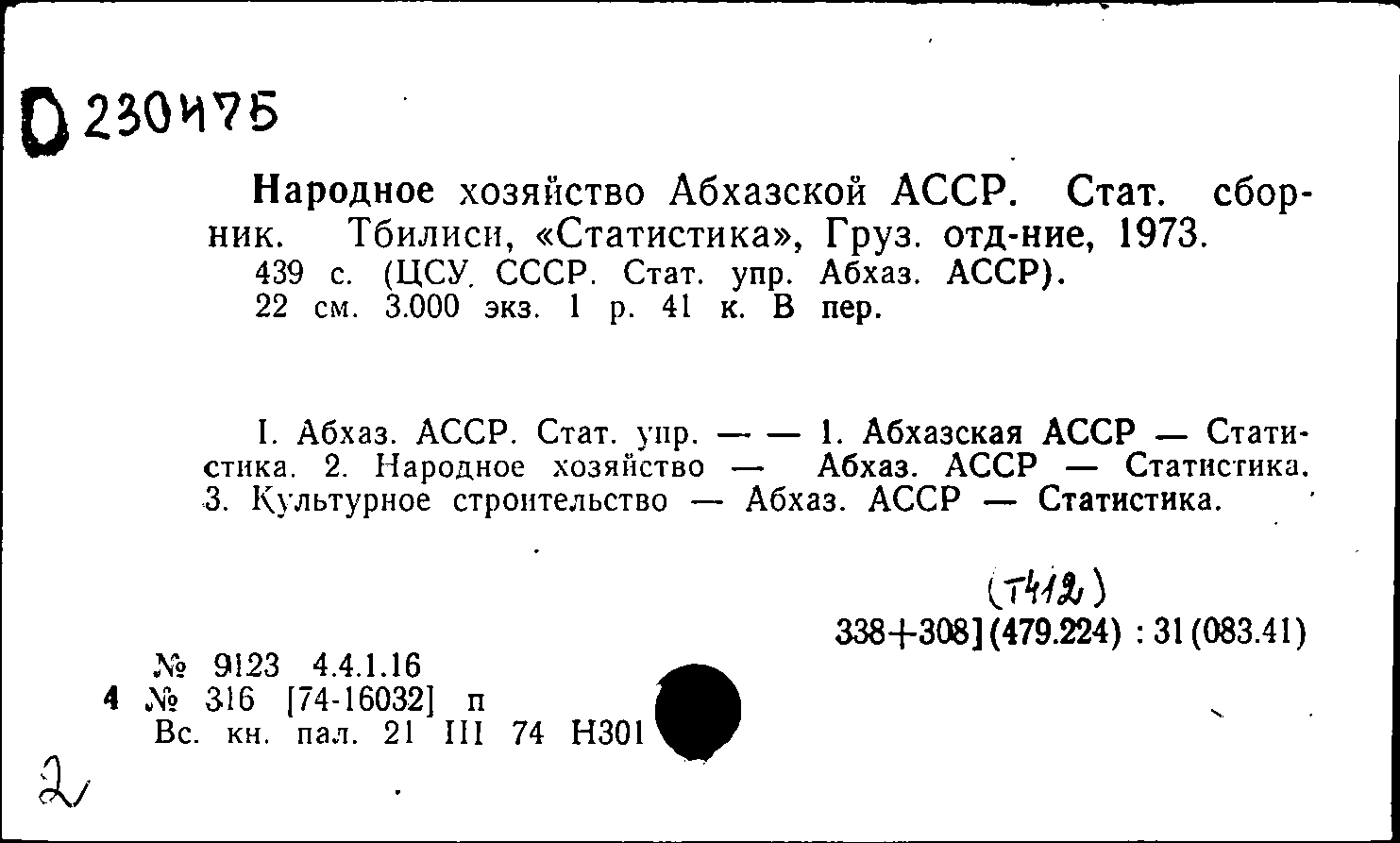 D 230475

Народное хозяйство Абхазской АССР. Стат. сборник. Тбилиси, «Статистика», Груз. отд-ние, 1973.
439 с. (ЦСУ. СССР. Стат. упр. Абхаз. АССР).
22 см. 3.000 экз. 1 р. 41 к. В пер.

I. Абхаз. АССР. Стат. упр. — — 1. Абхазская АССР — Статистика. 2. Народное хозяйство — Абхаз. АССР — Статистика. 3. Культурное строительство — Абхаз. АССР — Статистика.

(Т412)
338+308](479.224) : 31(083.41)

№ 9123 4.4.1.16
4 № 316 [74-16032] п
Вс. кн. пал. 21 III 74 Н301

2